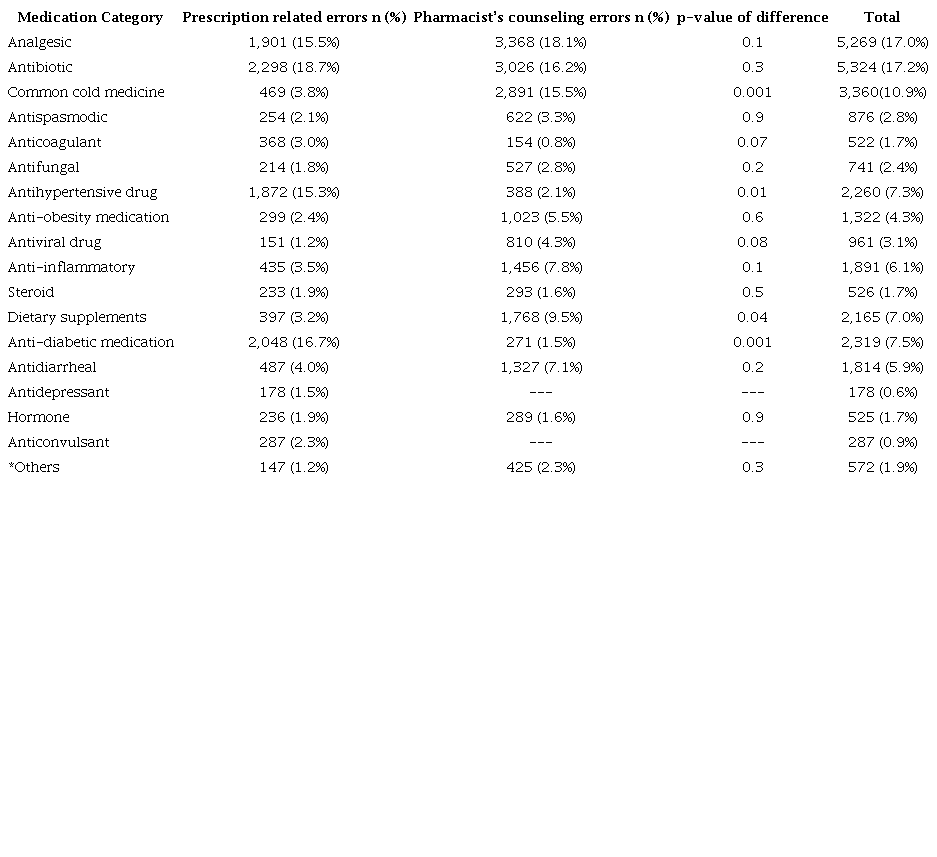 | Medication Category | Prescription related errors n (%) | Pharmacist's counseling errors n (%) | p-value of difference | Total |
|---|---|---|---|---|
| Analgesic | 1,901 (15.5%) | 3,368 (18.1%) | 0.1 | 5,269 (17.0%) |
| Antibiotic | 2,298 (18.7%) | 3,026 (16.2%) | 0.3 | 5,324 (17.2%) |
| Common cold medicine | 469 (3.8%) | 2,891 (15.5%) | 0.001 | 3,360(10.9%) |
| Antispasmodic | 254 (2.1%) | 622 (3.3%) | 0.9 | 876 (2.8%) |
| Anticoagulant | 368 (3.0%) | 154 (0.8%) | 0.07 | 522 (1.7%) |
| Antifungal | 214 (1.8%) | 527 (2.8%) | 0.2 | 741 (2.4%) |
| Antihypertensive drug | 1,872 (15.3%) | 388 (2.1%) | 0.01 | 2,260 (7.3%) |
| Anti-obesity medication | 299 (2.4%) | 1,023 (5.5%) | 0.6 | 1,322 (4.3%) |
| Antiviral drug | 151 (1.2%) | 810 (4.3%) | 0.08 | 961 (3.1%) |
| Anti-inflammatory | 435 (3.5%) | 1,456 (7.8%) | 0.1 | 1,891 (6.1%) |
| Steroid | 233 (1.9%) | 293 (1.6%) | 0.5 | 526 (1.7%) |
| Dietary supplements | 397 (3.2%) | 1,768 (9.5%) | 0.04 | 2,165 (7.0%) |
| Anti-diabetic medication | 2,048 (16.7%) | 271 (1.5%) | 0.001 | 2,319 (7.5%) |
| Antidiarrheal | 487 (4.0%) | 1,327 (7.1%) | 0.2 | 1,814 (5.9%) |
| Antidepressant | 178 (1.5%) | --- | --- | 178 (0.6%) |
| Hormone | 236 (1.9%) | 289 (1.6%) | 0.9 | 525 (1.7%) |
| Anticonvulsant | 287 (2.3%) | --- | --- | 287 (0.9%) |
| *Others | 147 (1.2%) | 425 (2.3%) | 0.3 | 572 (1.9%) |